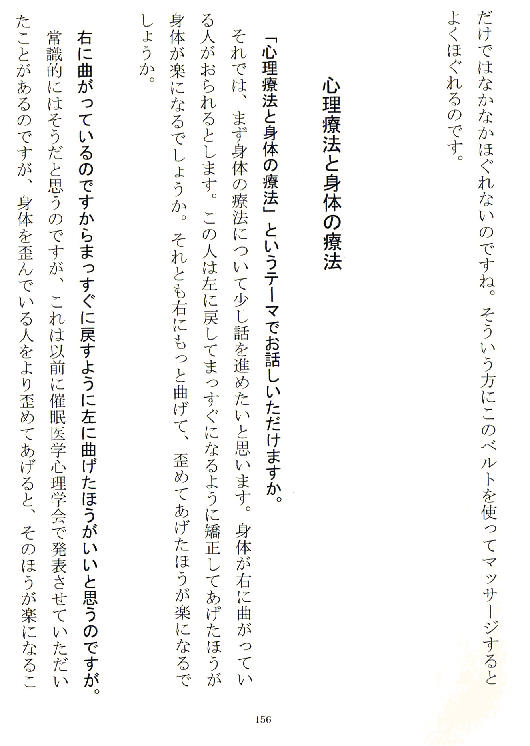 だけではなかなかほぐれないのですね。そういう方にこのベルトを使ってマッサージするとよくほぐれるのです。

心理療法と身体の療法

「心理療法と身体の療法」というテーマでお話しいただけますか。

それでは、まず身体の療法について少し話を進めたいと思います。身体が右に曲がっている人がおられるとします。この人は左に戻してまっすぐになるように矯正してあげたほうが身体が楽になるでしょうか。それとも右にもっと曲げて、歪めてあげたほうが楽になるでしょうか。

右に曲がっているのですからまっすぐに戻すように左に曲げたほうがいいと思うのですが。

常識的にはそうだと思うのですが、これは以前に催眠医学心理学会で発表させていただいたことがあるのですが、身体を歪んでいる人をより歪めてあげると、そのほうが楽になるこ

156